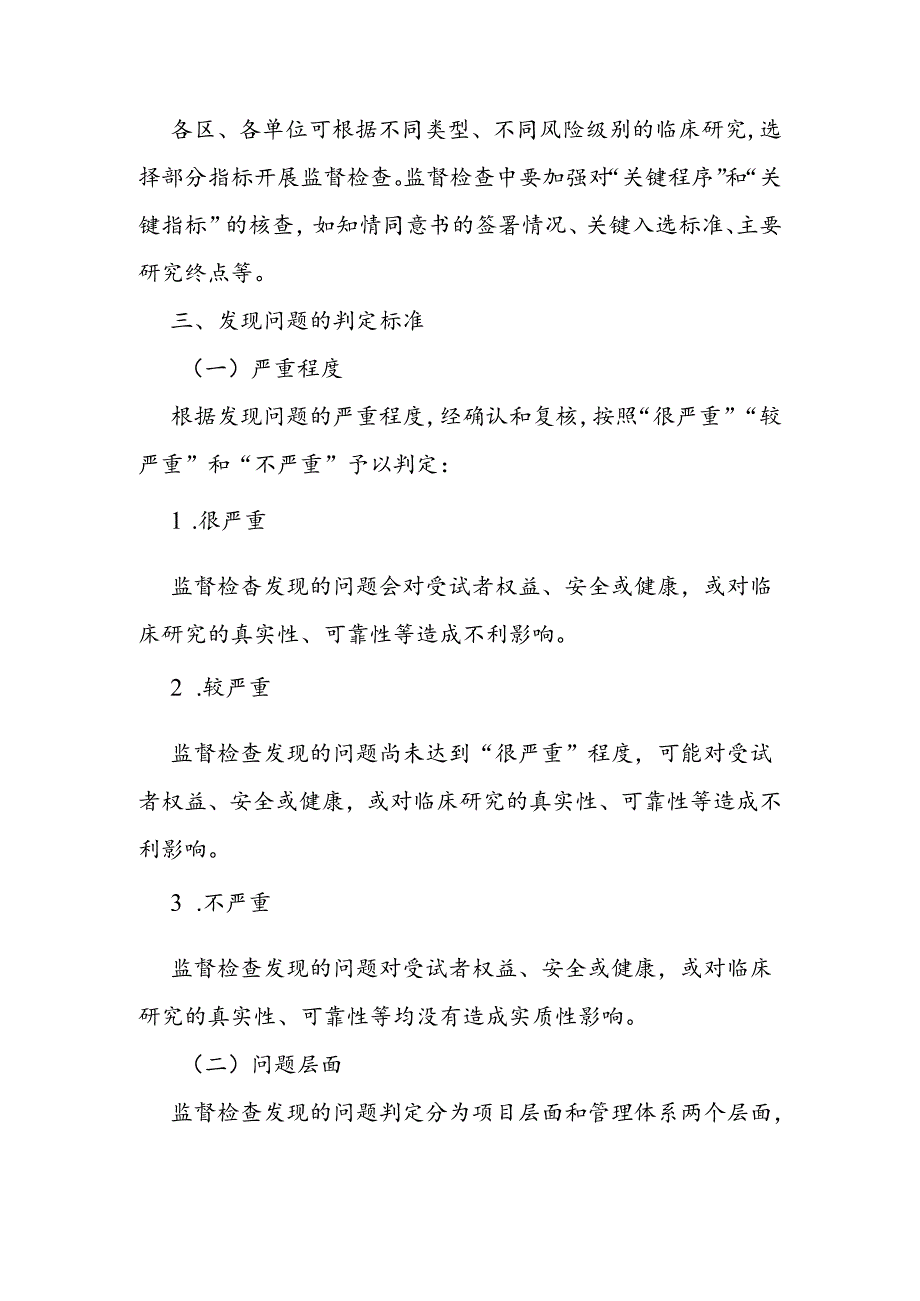 各区、各单位可根据不同类型、不同风险级别的临床研究,选择部分指标开展监督检查。监督检查中要加强对“关键程序”和“关键指标”的核查,如知情同意书的签署情况、关键入选标准、主要研究终点等。

三、发现问题的判定标准

（一）严重程度

根据发现问题的严重程度,经确认和复核,按照“很严重”“较严重”和“不严重”予以判定:

1 .很严重

监督检查发现的问题会对受试者权益、安全或健康，或对临床研究的真实性、可靠性等造成不利影响。

2 .较严重

监督检查发现的问题尚未达到“很严重”程度，可能对受试者权益、安全或健康，或对临床研究的真实性、可靠性等造成不利影响。

3 .不严重

监督检查发现的问题对受试者权益、安全或健康，或对临床研究的真实性、可靠性等均没有造成实质性影响。

（二）问题层面

监督检查发现的问题判定分为项目层面和管理体系两个层面,